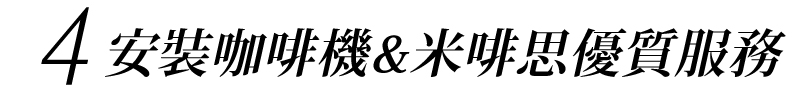 4 安裝咖啡機&米啡思優質服務